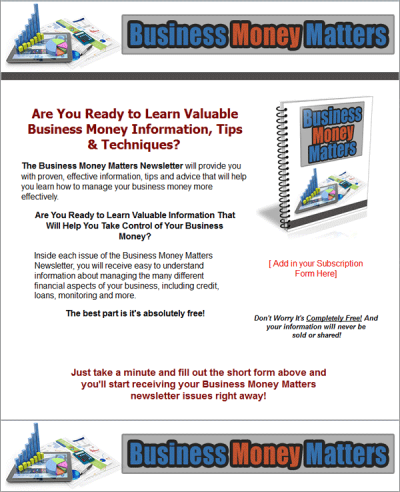 Business Money Matters

Are You Ready to Learn Valuable Business Money Information, Tips & Techniques?

The Business Money Matters Newsletter will provide you with proven, effective information, tips and advice that will help you learn how to manage your business money more effectively.

Are You Ready to Learn Valuable Information That Will Help You Take Control of Your Business Money?

Inside each issue of the Business Money Matters Newsletter, you will receive easy to understand information about managing the many different financial aspects of your business, including credit, loans, monitoring and more.

The best part is it's absolutely free!

Business Money Matters

[ Add in your Subscription Form Here]

Don't Worry It's Completely Free! And your information will never be sold or shared!

Just take a minute and fill out the short form above and you'll start receiving your Business Money Matters newsletter issues right away!

Business Money Matters